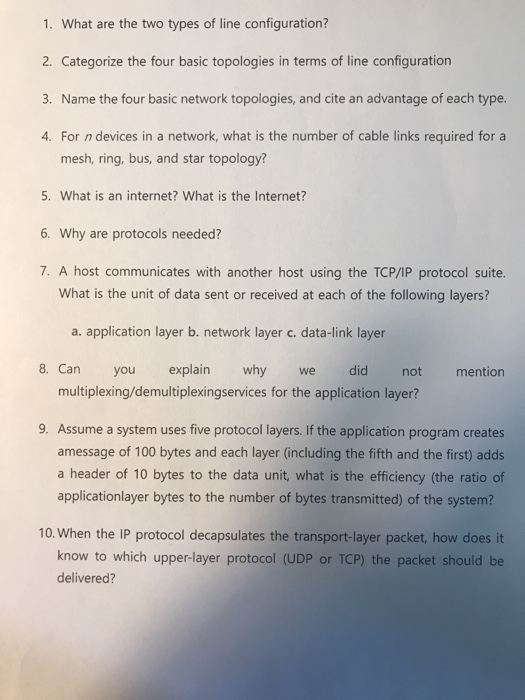 1. What are the two types of line configuration?

2. Categorize the four basic topologies in terms of line configuration

3. Name the four basic network topologies, and cite an advantage of each type.

4. For $n$ devices in a network, what is the number of cable links required for a mesh, ring, bus, and star topology?

5. What is an internet? What is the Internet?

6. Why are protocols needed?

7. A host communicates with another host using the TCP/IP protocol suite. What is the unit of data sent or received at each of the following layers?

a. application layer b. network layer c. data-link layer

8. Can you explain why we did not mention multiplexing/demultiplexingservices for the application layer?

9. Assume a system uses five protocol layers. If the application program creates amessage of 100 bytes and each layer (including the fifth and the first) adds a header of 10 bytes to the data unit, what is the efficiency (the ratio of applicationlayer bytes to the number of bytes transmitted) of the system?

10. When the IP protocol decapsulates the transport-layer packet, how does it know to which upper-layer protocol (UDP or TCP) the packet should be delivered?